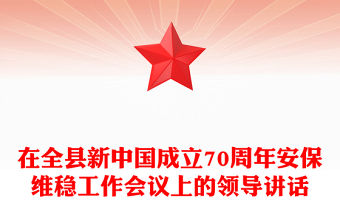 在全县新中国成立70周年安保维稳工作会议上的领导讲话